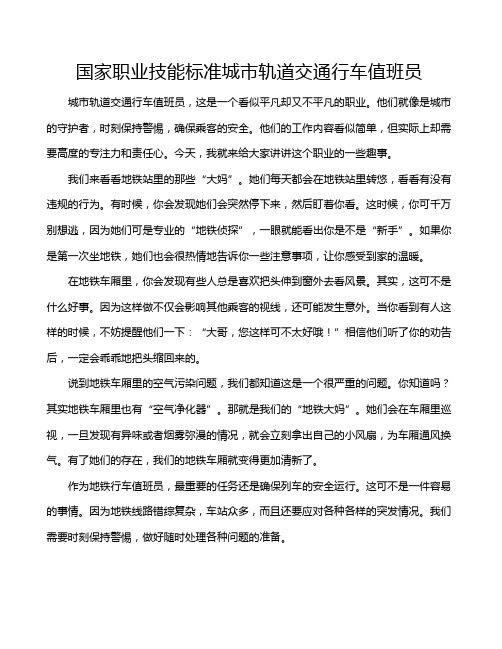 国家职业技能标准城市轨道交通行车值班员

城市轨道交通行车值班员，这是一个看似平凡却又不平凡的职业。他们就像是城市的守护者，时刻保持警惕，确保乘客的安全。他们的工作内容看似简单，但实际上却需要高度的专注力和责任心。今天，我就来给大家讲讲这个职业的一些趣事。

我们来看看地铁站里的那些“大妈”。她们每天都会在地铁站里转悠，看看有没有违规的行为。有时候，你会发现她们会突然停下来，然后盯着你看。这时候，你可千万别想逃，因为她们可是专业的“地铁侦探”，一眼就能看出你是不是“新手”。如果你是第一次坐地铁，她们也会很热情地告诉你一些注意事项，让你感受到家的温暖。

在地铁车厢里，你会发现有些人总是喜欢把头伸到窗外去看风景。其实，这可不是什么好事。因为这样做不仅会影响其他乘客的视线，还可能发生意外。当你看到有人这样的时候，不妨提醒他们一下：“大哥，您这样可不太好哦！”相信他们听了你的劝告后，一定会乖乖地把头缩回来的。

说到地铁车厢里的空气污染问题，我们都知道这是一个很严重的问题。你知道吗？其实地铁车厢里也有“空气净化器”。那就是我们的“地铁大妈”。她们会在车厢里巡视，一旦发现有异味或者烟雾弥漫的情况，就会立刻拿出自己的小风扇，为车厢通风换气。有了她们的存在，我们的地铁车厢就变得更加清新了。

作为地铁行车值班员，最重要的任务还是确保列车的安全运行。这可不是一件容易的事情。因为地铁线路错综复杂，车站众多，而且还要应对各种各样的突发情况。我们需要时刻保持警惕，做好随时处理各种问题的准备。